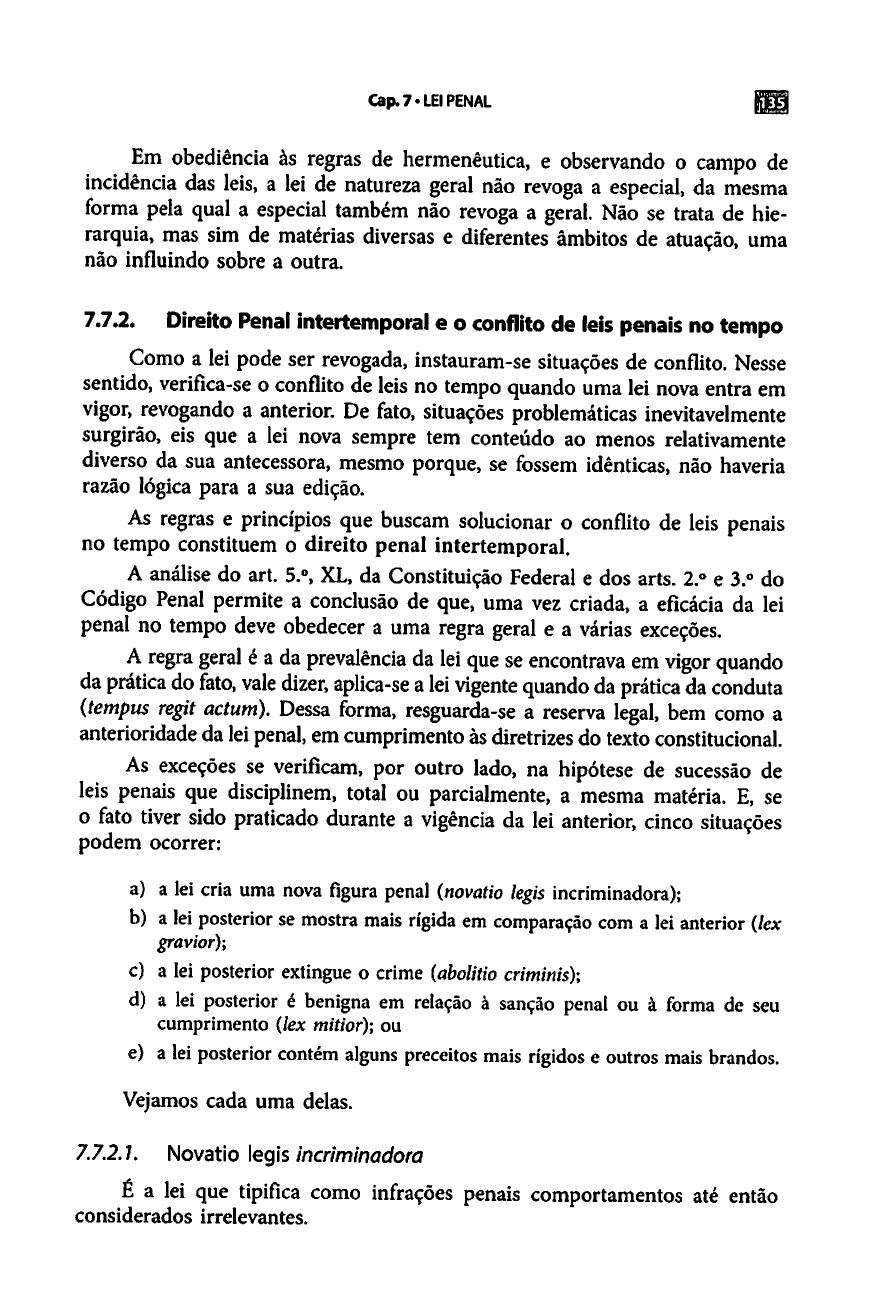 Cap. 7 • LEI PENAL 135

Em obediência às regras de hermenêutica, e observando o campo de incidência das leis, a lei de natureza geral não revoga a especial, da mesma forma pela qual a especial também não revoga a geral. Não se trata de hierarquia, mas sim de matérias diversas e diferentes âmbitos de atuação, uma não influindo sobre a outra.

7.7.2. Direito Penal intertemporal e o conflito de leis penais no tempo

Como a lei pode ser revogada, instauram-se situações de conflito. Nesse sentido, verifica-se o conflito de leis no tempo quando uma lei nova entra em vigor, revogando a anterior. De fato, situações problemáticas inevitavelmente surgirão, eis que a lei nova sempre tem conteúdo ao menos relativamente diverso da sua antecessora, mesmo porque, se fossem idênticas, não haveria razão lógica para a sua edição.

As regras e princípios que buscam solucionar o conflito de leis penais no tempo constituem o direito penal intertemporal.

A análise do art. 5.º, XL, da Constituição Federal e dos arts. 2.º e 3.º do Código Penal permite a conclusão de que, uma vez criada, a eficácia da lei penal no tempo deve obedecer a uma regra geral e a várias exceções.

A regra geral é a da prevalência da lei que se encontrava em vigor quando da prática do fato, vale dizer, aplica-se a lei vigente quando da prática da conduta (tempus regit actum). Dessa forma, resguarda-se a reserva legal, bem como a anterioridade da lei penal, em cumprimento às diretrizes do texto constitucional.

As exceções se verificam, por outro lado, na hipótese de sucessão de leis penais que disciplinem, total ou parcialmente, a mesma matéria. E, se o fato tiver sido praticado durante a vigência da lei anterior, cinco situações podem ocorrer:

a) a lei cria uma nova figura penal (novatio legis incriminadora);
b) a lei posterior se mostra mais rígida em comparação com a lei anterior (lex gravior);
c) a lei posterior extingue o crime (abolitio criminis);
d) a lei posterior é benigna em relação à sanção penal ou à forma de seu cumprimento (lex mitior); ou
e) a lei posterior contém alguns preceitos mais rígidos e outros mais brandos.

Vejamos cada uma delas.

7.7.2.1. Novatio legis incriminadora

É a lei que tipifica como infrações penais comportamentos até então considerados irrelevantes.